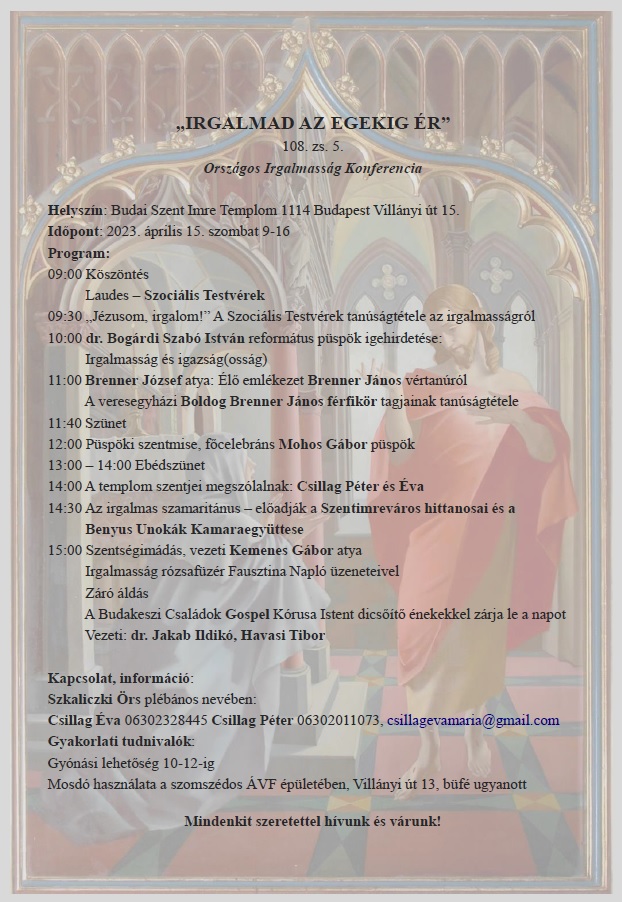 „IRGALMAD AZ EGEKIG ÉR”
108. zs. 5.
Országos Irgalmasság Konferencia

Helyszín: Budai Szent Imre Templom 1114 Budapest Villányi út 15.
Időpont: 2023. április 15. szombat 9-16
Program:
09:00 Köszöntés
Laudes – Szociális Testvérek
09:30 „Jézusom, irgalom!” A Szociális Testvérek tanúságtétele az irgalmasságról
10:00 dr. Bogárdi Szabó István református püspök igehirdetése:
Irgalmasság és igazság(osság)
11:00 Brenner József atya: Élő emlékezet Brenner János vértanúról
A veresegyházi Boldog Brenner János férfikör tagjainak tanúságtétele
11:40 Szünet
12:00 Püspöki szentmise, főcelebráns Mohos Gábor püspök
13:00 – 14:00 Ebédszünet
14:00 A templom szentjei megszólalnak: Csillag Péter és Éva
14:30 Az irgalmas szamaritánus – előadják a Szentimreváros hittanosai és a
Benyus Unokák Kamaraegyüttese
15:00 Szentségimádás, vezeti Kemenes Gábor atya
Irgalmasság rózsafüzér Fausztina Napló üzeneteivel
Záró áldás
A Budakeszi Családok Gospel Kórusa Istent dicsőítő énekekkel zárja le a napot
Vezeti: dr. Jakab Ildikó, Havasi Tibor

Kapcsolat, információ:
Szkaliczki Örs plébános nevében:
Csillag Éva 06302328445 Csillag Péter 06302011073, csillagevamaria@gmail.com
Gyakorlati tudnivalók:
Gyónási lehetőség 10-12-ig
Mosdó használata a szomszédos ÁVF épületében, Villányi út 13, büfé ugyanott

Mindenkit szeretettel hívunk és várunk!